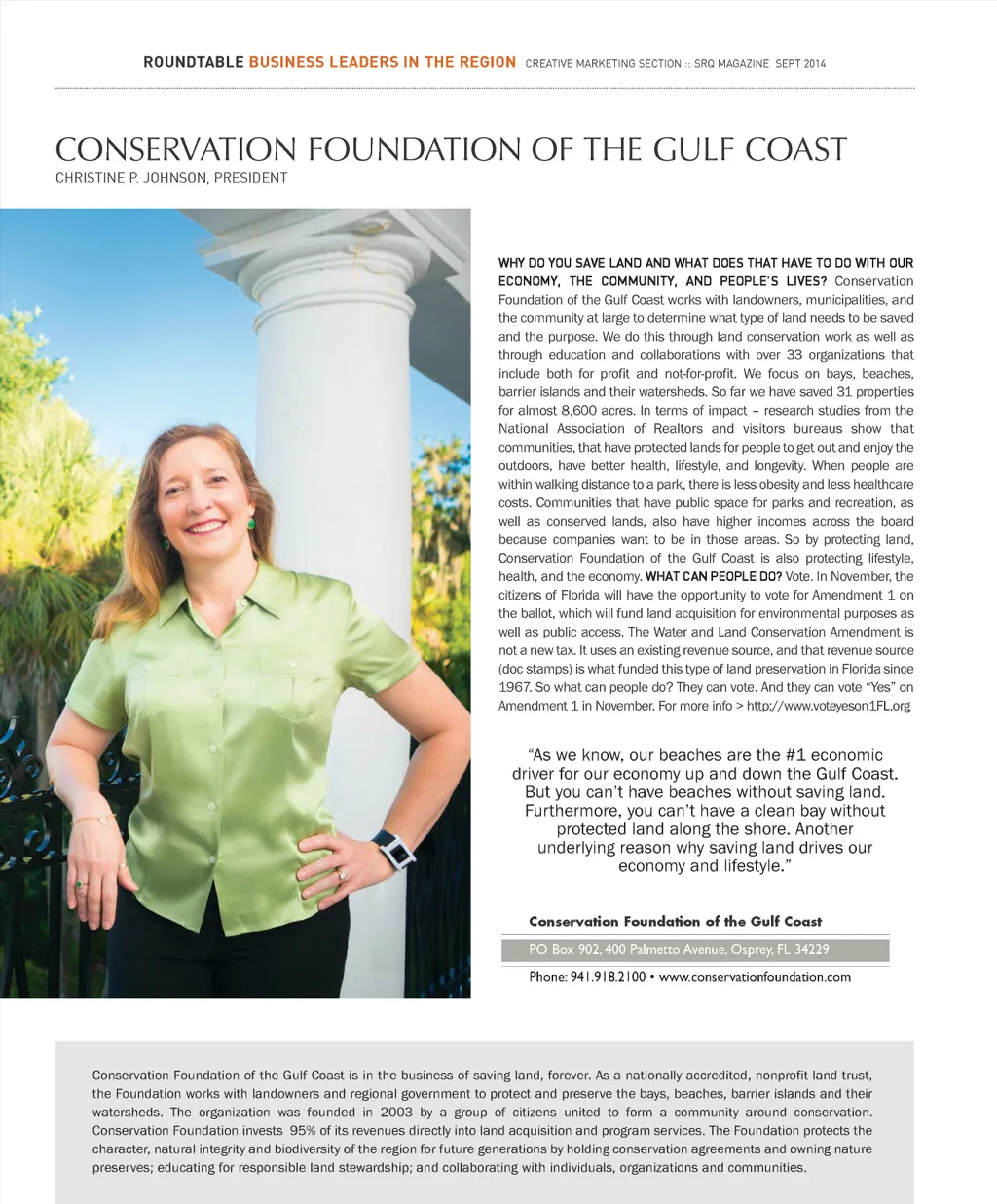 ROUNDTABLE BUSINESS LEADERS IN THE REGION CREATIVE MARKETING SECTION :: SRQ MAGAZINE SEPT 2014

CONSERVATION FOUNDATION OF THE GULF COAST
CHRISTINE P. JOHNSON, PRESIDENT

WHY DO YOU SAVE LAND AND WHAT DOES THAT HAVE TO DO WITH OUR ECONOMY, THE COMMUNITY, AND PEOPLE'S LIVES? Conservation Foundation of the Gulf Coast works with landowners, municipalities, and the community at large to determine what type of land needs to be saved and the purpose. We do this through land conservation work as well as through education and collaborations with over 33 organizations that include both for profit and not-for-profit. We focus on bays, beaches, barrier islands and their watersheds. So far we have saved 31 properties for almost 8,600 acres. In terms of impact – research studies from the National Association of Realtors and visitors bureaus show that communities, that have protected lands for people to get out and enjoy the outdoors, have better health, lifestyle, and longevity. When people are within walking distance to a park, there is less obesity and less healthcare costs. Communities that have public space for parks and recreation, as well as conserved lands, also have higher incomes across the board because companies want to be in those areas. So by protecting land, Conservation Foundation of the Gulf Coast is also protecting lifestyle, health, and the economy. WHAT CAN PEOPLE DO? Vote. In November, the citizens of Florida will have the opportunity to vote for Amendment 1 on the ballot, which will fund land acquisition for environmental purposes as well as public access. The Water and Land Conservation Amendment is not a new tax. It uses an existing revenue source, and that revenue source (doc stamps) is what funded this type of land preservation in Florida since 1967. So what can people do? They can vote. And they can vote "Yes" on Amendment 1 in November. For more info > http://www.voteyeson1FL.org

"As we know, our beaches are the #1 economic driver for our economy up and down the Gulf Coast. But you can't have beaches without saving land. Furthermore, you can't have a clean bay without protected land along the shore. Another underlying reason why saving land drives our economy and lifestyle."

Conservation Foundation of the Gulf Coast
PO Box 902, 400 Palmetto Avenue, Osprey, FL 34229
Phone: 941.918.2100 • www.conservationfoundation.com

Conservation Foundation of the Gulf Coast is in the business of saving land, forever. As a nationally accredited, nonprofit land trust, the Foundation works with landowners and regional government to protect and preserve the bays, beaches, barrier islands and their watersheds. The organization was founded in 2003 by a group of citizens united to form a community around conservation. Conservation Foundation invests 95% of its revenues directly into land acquisition and program services. The Foundation protects the character, natural integrity and biodiversity of the region for future generations by holding conservation agreements and owning nature preserves; educating for responsible land stewardship; and collaborating with individuals, organizations and communities.